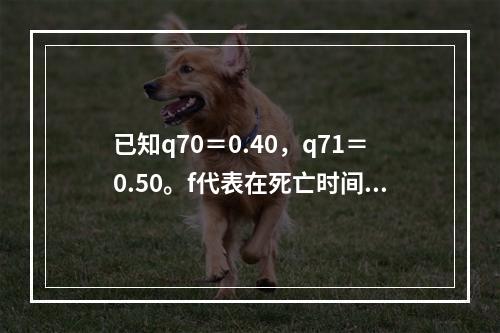 已知q70＝0.40，q71＝0.50。f代表在死亡时间...